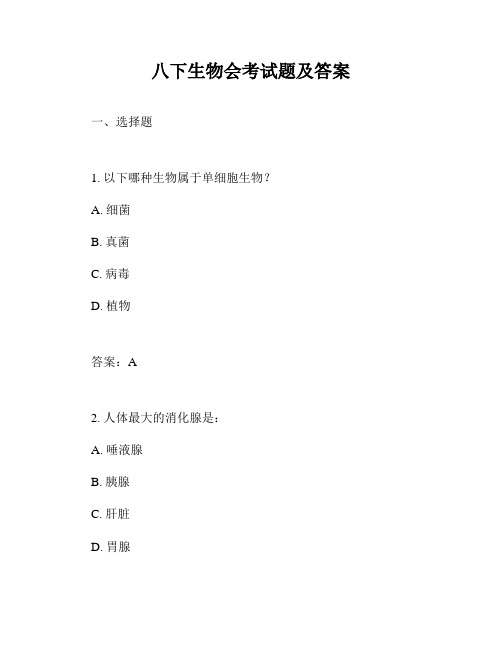 八下生物会考试题及答案

一、选择题

1. 以下哪种生物属于单细胞生物？

A. 细菌

B. 真菌

C. 病毒

D. 植物

答案：A

2. 人体最大的消化腺是：

A. 唾液腺

B. 胰腺

C. 肝脏

D. 胃腺